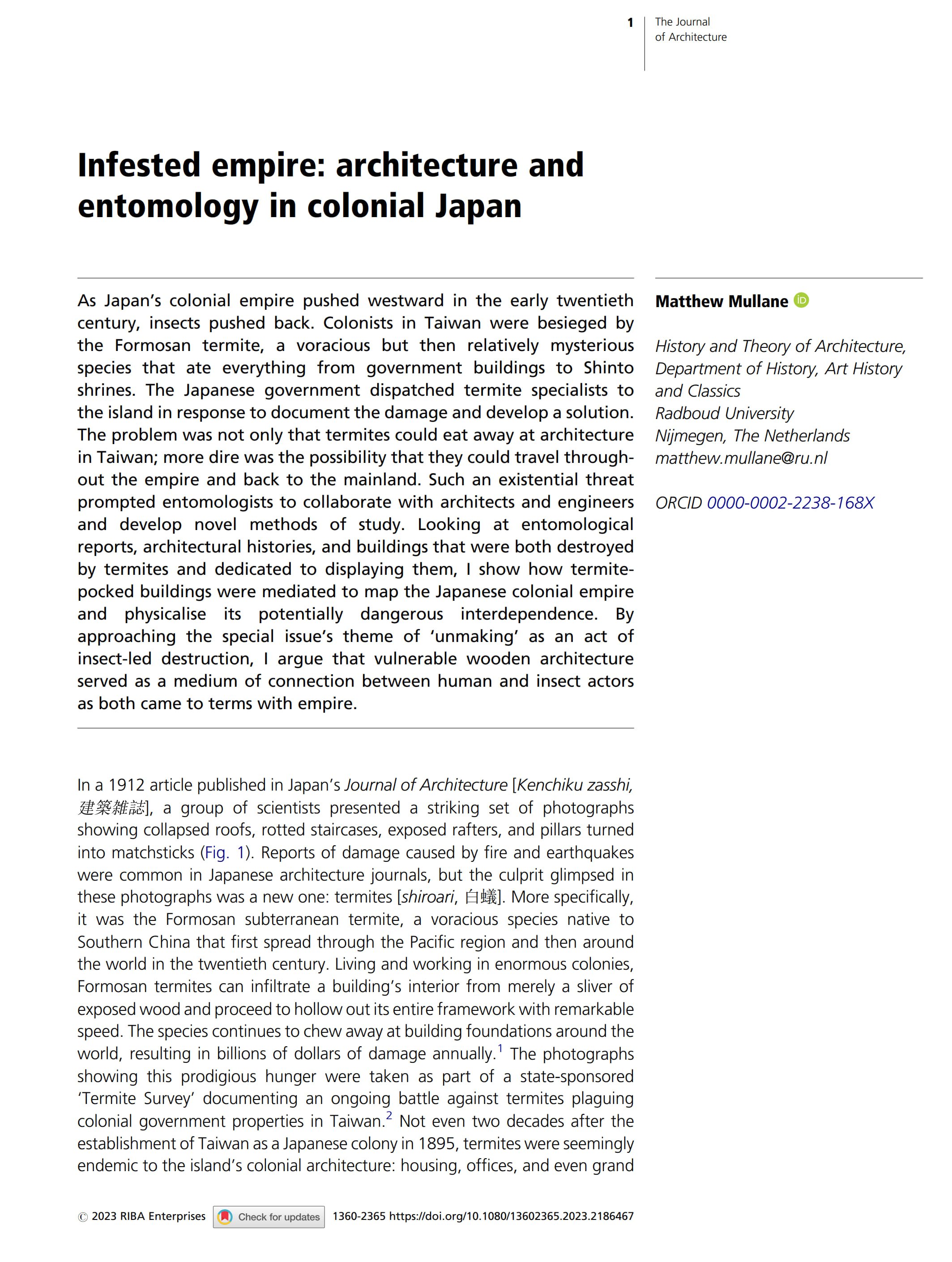 1 The Journal of Architecture

Infested empire: architecture and entomology in colonial Japan

As Japan's colonial empire pushed westward in the early twentieth century, insects pushed back. Colonists in Taiwan were besieged by the Formosan termite, a voracious but then relatively mysterious species that ate everything from government buildings to Shinto shrines. The Japanese government dispatched termite specialists to the island in response to document the damage and develop a solution. The problem was not only that termites could eat away at architecture in Taiwan; more dire was the possibility that they could travel throughout the empire and back to the mainland. Such an existential threat prompted entomologists to collaborate with architects and engineers and develop novel methods of study. Looking at entomological reports, architectural histories, and buildings that were both destroyed by termites and dedicated to displaying them, I show how termite-pocked buildings were mediated to map the Japanese colonial empire and physicalise its potentially dangerous interdependence. By approaching the special issue's theme of 'unmaking' as an act of insect-led destruction, I argue that vulnerable wooden architecture served as a medium of connection between human and insect actors as both came to terms with empire.

Matthew Mullane

History and Theory of Architecture, Department of History, Art History and Classics
Radboud University
Nijmegen, The Netherlands
matthew.mullane@ru.nl

ORCID 0000-0002-2238-168X

In a 1912 article published in Japan's Journal of Architecture [Kenchiku zasshi, 建築雑誌], a group of scientists presented a striking set of photographs showing collapsed roofs, rotted staircases, exposed rafters, and pillars turned into matchsticks (Fig. 1). Reports of damage caused by fire and earthquakes were common in Japanese architecture journals, but the culprit glimpsed in these photographs was a new one: termites [shiroari, 白蟻]. More specifically, it was the Formosan subterranean termite, a voracious species native to Southern China that first spread through the Pacific region and then around the world in the twentieth century. Living and working in enormous colonies, Formosan termites can infiltrate a building's interior from merely a sliver of exposed wood and proceed to hollow out its entire framework with remarkable speed. The species continues to chew away at building foundations around the world, resulting in billions of dollars of damage annually.$^{1}$ The photographs showing this prodigious hunger were taken as part of a state-sponsored 'Termite Survey' documenting an ongoing battle against termites plaguing colonial government properties in Taiwan.$^{2}$ Not even two decades after the establishment of Taiwan as a Japanese colony in 1895, termites were seemingly endemic to the island's colonial architecture: housing, offices, and even grand

© 2023 RIBA Enterprises Check for updates 1360-2365 https://doi.org/10.1080/13602365.2023.2186467